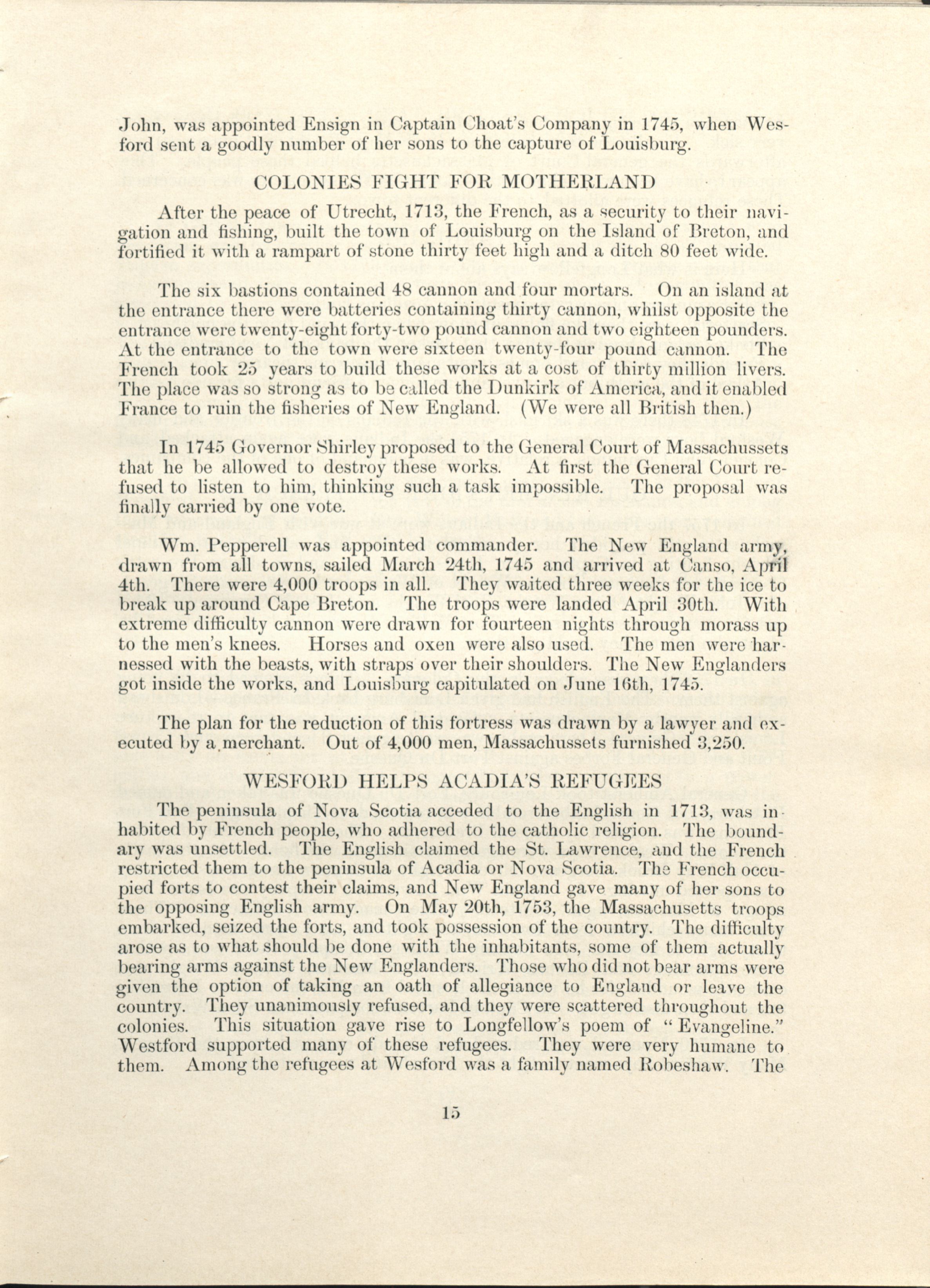 John, was appointed Ensign in Captain Choat's Company in 1745, when Wesford sent a goodly number of her sons to the capture of Louisburg.

COLONIES FIGHT FOR MOTHERLAND

After the peace of Utrecht, 1713, the French, as a security to their navigation and fishing, built the town of Louisburg on the Island of Breton, and fortified it with a rampart of stone thirty feet high and a ditch 80 feet wide.

The six bastions contained 48 cannon and four mortars. On an island at the entrance there were batteries containing thirty cannon, whilst opposite the entrance were twenty-eight forty-two pound cannon and two eighteen pounders. At the entrance to the town were sixteen twenty-four pound cannon. The French took 25 years to build these works at a cost of thirty million livers. The place was so strong as to be called the Dunkirk of America, and it enabled France to ruin the fisheries of New England. (We were all British then.)

In 1745 Governor Shirley proposed to the General Court of Massachussets that he be allowed to destroy these works. At first the General Court refused to listen to him, thinking such a task impossible. The proposal was finally carried by one vote.

Wm. Pepperell was appointed commander. The New England army, drawn from all towns, sailed March 24th, 1745 and arrived at Canso, April 4th. There were 4,000 troops in all. They waited three weeks for the ice to break up around Cape Breton. The troops were landed April 30th. With extreme difficulty cannon were drawn for fourteen nights through morass up to the men's knees. Horses and oxen were also used. The men were harnessed with the beasts, with straps over their shoulders. The New Englanders got inside the works, and Louisburg capitulated on June 16th, 1745.

The plan for the reduction of this fortress was drawn by a lawyer and executed by a merchant. Out of 4,000 men, Massachussets furnished 3,250.

WESFORD HELPS ACADIA'S REFUGEES

The peninsula of Nova Scotia acceded to the English in 1713, was inhabited by French people, who adhered to the catholic religion. The boundary was unsettled. The English claimed the St. Lawrence, and the French restricted them to the peninsula of Acadia or Nova Scotia. The French occupied forts to contest their claims, and New England gave many of her sons to the opposing English army. On May 20th, 1753, the Massachusetts troops embarked, seized the forts, and took possession of the country. The difficulty arose as to what should be done with the inhabitants, some of them actually bearing arms against the New Englanders. Those who did not bear arms were given the option of taking an oath of allegiance to England or leave the country. They unanimously refused, and they were scattered throughout the colonies. This situation gave rise to Longfellow's poem of "Evangeline." Westford supported many of these refugees. They were very humane to them. Among the refugees at Wesford was a family named Robeshaw. The

15